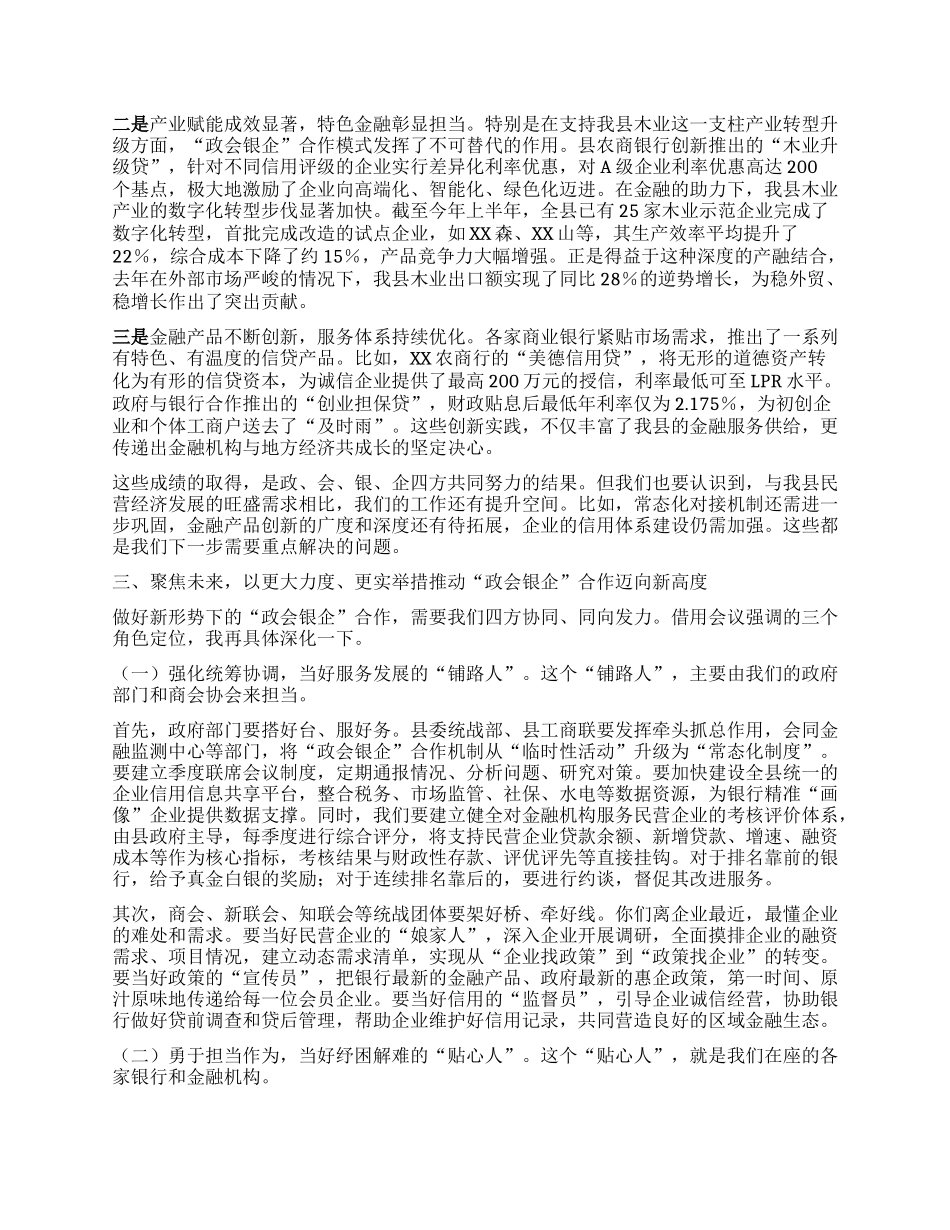 二是产业赋能成效显著，特色金融彰显担当。特别是在支持我县木业这一支柱产业转型升级方面，“政会银企”合作模式发挥了不可替代的作用。县农商银行创新推出的“木业升级贷”，针对不同信用评级的企业实行差异化利率优惠，对A级企业利率优惠高达200个基点，极大地激励了企业向高端化、智能化、绿色化迈进。在金融的助力下，我县木业产业的数字化转型步伐显著加快。截至今年上半年，全县已有25家木业示范企业完成了数字化转型，首批完成改造的试点企业，如XX森、XX山等，其生产效率平均提升了22%，综合成本下降了约15%，产品竞争力大幅增强。正是得益于这种深度的产融结合，去年在外部市场严峻的情况下，我县木业出口额实现了同比28%的逆势增长，为稳外贸、稳增长作出了突出贡献。

三是金融产品不断创新，服务体系持续优化。各家商业银行紧贴市场需求，推出了一系列有特色、有温度的信贷产品。比如，XX农商行的“美德信用贷”，将无形的道德资产转化为有形的信贷资本，为诚信企业提供了最高200万元的授信，利率最低可至LPR水平。政府与银行合作推出的“创业担保贷”，财政贴息后最低年利率仅为2.175%，为初创企业和个体工商户送去了“及时雨”。这些创新实践，不仅丰富了我县的金融服务供给，更传递出金融机构与地方经济共成长的坚定决心。

这些成绩的取得，是政、会、银、企四方共同努力的结果。但我们也要认识到，与我县民营经济发展的旺盛需求相比，我们的工作还有提升空间。比如，常态化对接机制还需进一步巩固，金融产品创新的广度和深度还有待拓展，企业的信用体系建设仍需加强。这些都是我们下一步需要重点解决的问题。

三、聚焦未来，以更大力度、更实举措推动“政会银企”合作迈向新高度

做好新形势下的“政会银企”合作，需要我们四方协同、同向发力。借用会议强调的三个角色定位，我再具体深化一下。

（一）强化统筹协调，当好服务发展的“铺路人”。这个“铺路人”，主要由我们的政府部门和商会协会来担当。

首先，政府部门要搭好台、服好务。县委统战部、县工商联要发挥牵头抓总作用，会同金融监测中心等部门，将“政会银企”合作机制从“临时性活动”升级为“常态化制度”。要建立季度联席会议制度，定期通报情况、分析问题、研究对策。要加快建设全县统一的企业信用信息共享平台，整合税务、市场监管、社保、水电等数据资源，为银行精准“画像”企业提供数据支撑。同时，我们要建立健全对金融机构服务民营企业的考核评价体系，由县政府主导，每季度进行综合评分，将支持民营企业贷款余额、新增贷款、增速、融资成本等作为核心指标，考核结果与财政性存款、评优评先等直接挂钩。对于排名靠前的银行，给予真金白银的奖励；对于连续排名靠后的，要进行约谈，督促其改进服务。

其次，商会、新联会、知联会等统战团体要架好桥、牵好线。你们离企业最近，最懂企业的难处和需求。要当好民营企业的“娘家人”，深入企业开展调研，全面摸排企业的融资需求、项目情况，建立动态需求清单，实现从“企业找政策”到“政策找企业”的转变。要当好政策的“宣传员”，把银行最新的金融产品、政府最新的惠企政策，第一时间、原汁原味地传递给每一位会员企业。要当好信用的“监督员”，引导企业诚信经营，协助银行做好贷前调查和贷后管理，帮助企业维护好信用记录，共同营造良好的区域金融生态。

（二）勇于担当作为，当好纾困解难的“贴心人”。这个“贴心人”，就是我们在座的各家银行和金融机构。